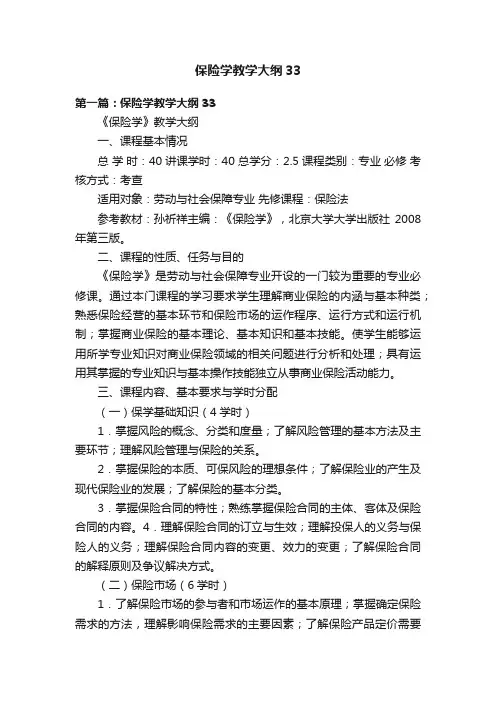 保险学教学大纲33

第一篇：保险学教学大纲33

《保险学》教学大纲

一、课程基本情况

总 学 时：40 讲课学时：40 总学分：2.5 课程类别：专业 必修 考核方式：考查

适用对象：劳动与社会保障专业 先修课程：保险法

参考教材：孙祈祥主编：《保险学》，北京大学大学出版社 2008年第三版。

二、课程的性质、任务与目的

《保险学》是劳动与社会保障专业开设的一门较为重要的专业必修课。通过本门课程的学习要求学生理解商业保险的内涵与基本种类；熟悉保险经营的基本环节和保险市场的运作程序、运行方式和运行机制；掌握商业保险的基本理论、基本知识和基本技能。使学生能够运用所学专业知识对商业保险领域的相关问题进行分析和处理；具有运用其掌握的专业知识与基本操作技能独立从事商业保险活动能力。

三、课程内容、基本要求与学时分配

（一）保学基础知识（4学时）

1．掌握风险的概念、分类和度量；了解风险管理的基本方法及主要环节；理解风险管理与保险的关系。

2．掌握保险的本质、可保风险的理想条件；了解保险业的产生及现代保险业的发展；了解保险的基本分类。

3．掌握保险合同的特性；熟练掌握保险合同的主体、客体及保险合同的内容。4．理解保险合同的订立与生效；理解投保人的义务与保险人的义务；理解保险合同内容的变更、效力的变更；了解保险合同的解释原则及争议解决方式。

（二）保险市场（6学时）

1．了解保险市场的参与者和市场运作的基本原理；掌握确定保险需求的方法，理解影响保险需求的主要因素；了解保险产品定价需要